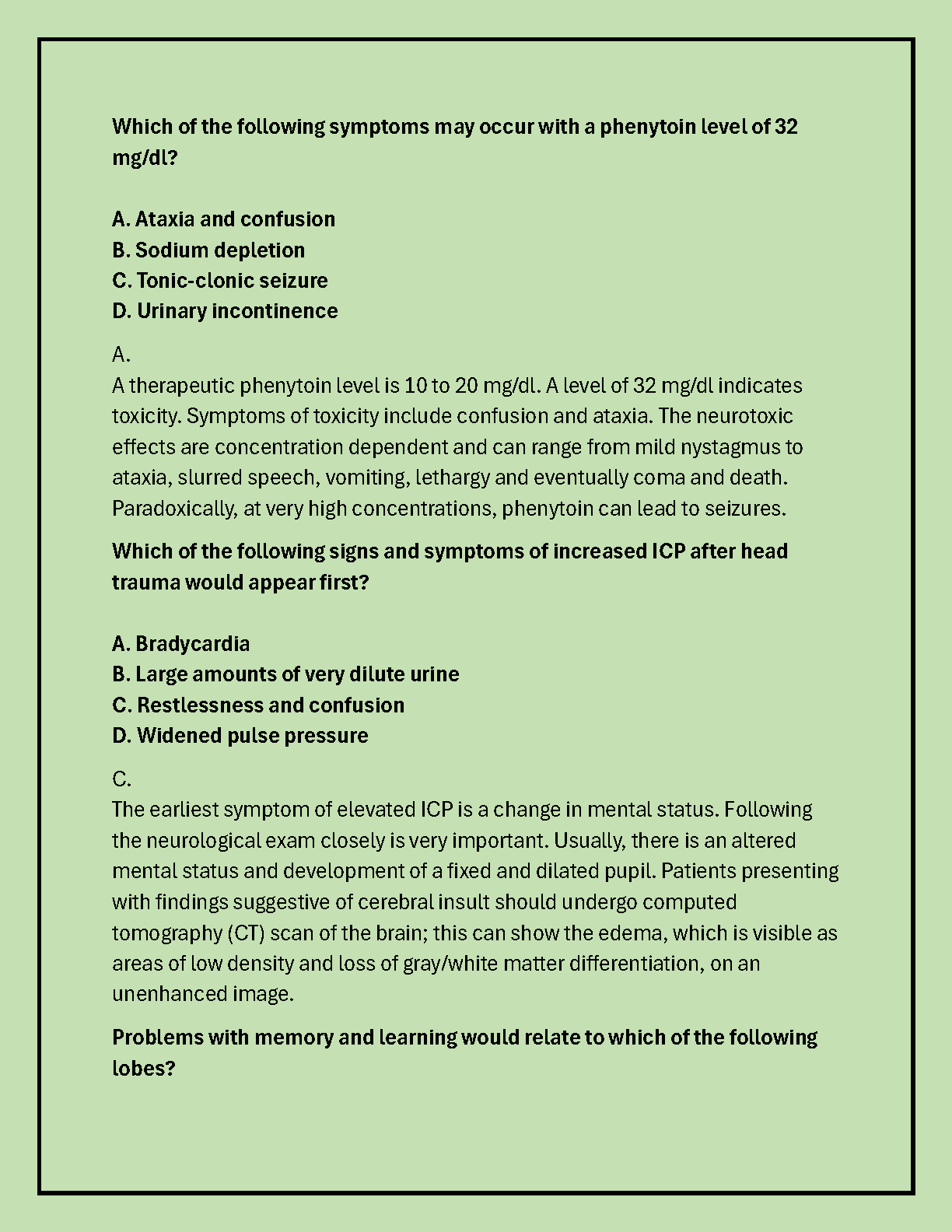 Which of the following symptoms may occur with a phenytoin level of 32 mg/dl?

A. Ataxia and confusion
B. Sodium depletion
C. Tonic-clonic seizure
D. Urinary incontinence

A.
A therapeutic phenytoin level is 10 to 20 mg/dl. A level of 32 mg/dl indicates toxicity. Symptoms of toxicity include confusion and ataxia. The neurotoxic effects are concentration dependent and can range from mild nystagmus to ataxia, slurred speech, vomiting, lethargy and eventually coma and death. Paradoxically, at very high concentrations, phenytoin can lead to seizures.

Which of the following signs and symptoms of increased ICP after head trauma would appear first?

A. Bradycardia
B. Large amounts of very dilute urine
C. Restlessness and confusion
D. Widened pulse pressure

C.
The earliest symptom of elevated ICP is a change in mental status. Following the neurological exam closely is very important. Usually, there is an altered mental status and development of a fixed and dilated pupil. Patients presenting with findings suggestive of cerebral insult should undergo computed tomography (CT) scan of the brain; this can show the edema, which is visible as areas of low density and loss of gray/white matter differentiation, on an unenhanced image.

Problems with memory and learning would relate to which of the following lobes?